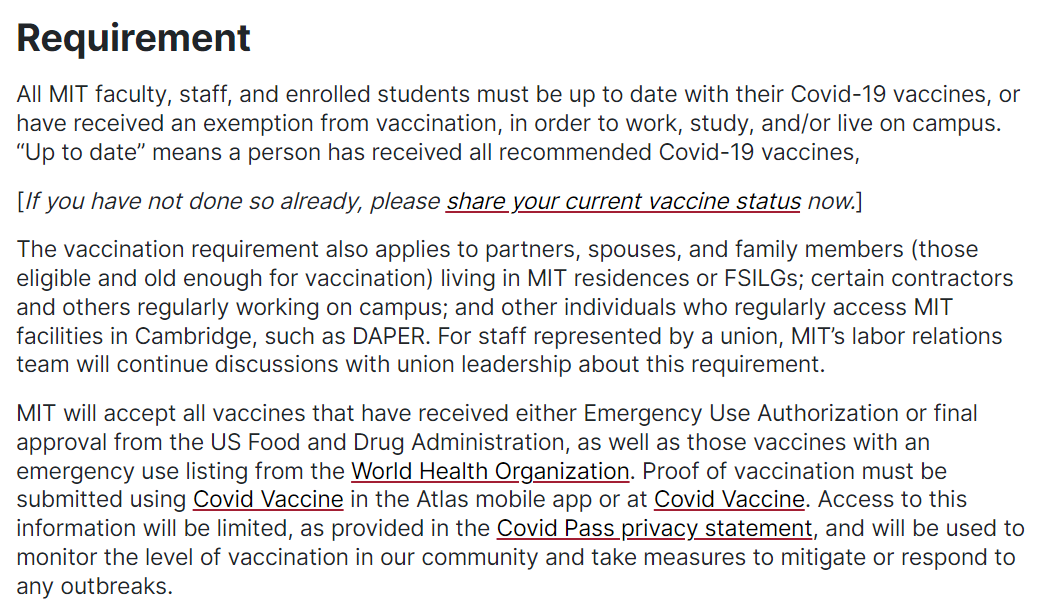 Requirement

All MIT faculty, staff, and enrolled students must be up to date with their Covid-19 vaccines, or have received an exemption from vaccination, in order to work, study, and/or live on campus. “Up to date” means a person has received all recommended Covid-19 vaccines,

[If you have not done so already, please share your current vaccine status now.]

The vaccination requirement also applies to partners, spouses, and family members (those eligible and old enough for vaccination) living in MIT residences or FSILGs; certain contractors and others regularly working on campus; and other individuals who regularly access MIT facilities in Cambridge, such as DAPER. For staff represented by a union, MIT’s labor relations team will continue discussions with union leadership about this requirement.

MIT will accept all vaccines that have received either Emergency Use Authorization or final approval from the US Food and Drug Administration, as well as those vaccines with an emergency use listing from the World Health Organization. Proof of vaccination must be submitted using Covid Vaccine in the Atlas mobile app or at Covid Vaccine. Access to this information will be limited, as provided in the Covid Pass privacy statement, and will be used to monitor the level of vaccination in our community and take measures to mitigate or respond to any outbreaks.